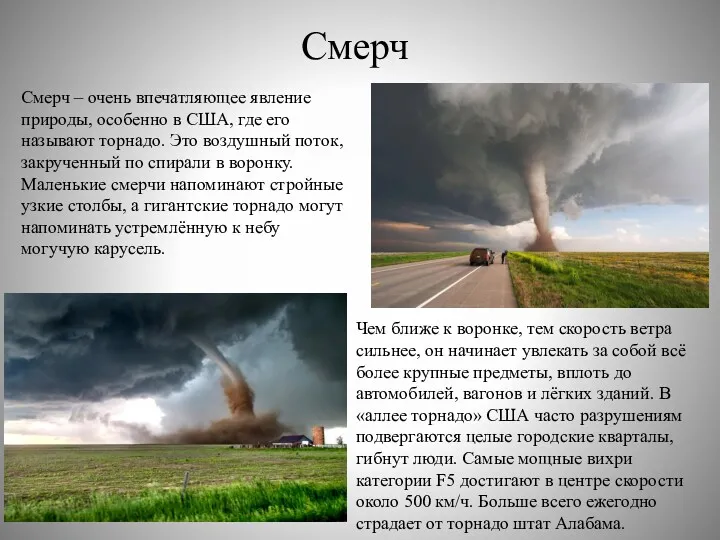 Смерч

Смерч – очень впечатляющее явление природы, особенно в США, где его называют торнадо. Это воздушный поток, закрученный по спирали в воронку. Маленькие смерчи напоминают стройные узкие столбы, а гигантские торнадо могут напоминать устремлённую к небу могучую карусель.

Чем ближе к воронке, тем скорость ветра сильнее, он начинает увлекать за собой всё более крупные предметы, вплоть до автомобилей, вагонов и лёгких зданий. В «аллее торнадо» США часто разрушениям подвергаются целые городские кварталы, гибнут люди. Самые мощные вихри категории F5 достигают в центре скорости около 500 км/ч. Больше всего ежегодно страдает от торнадо штат Алабама.